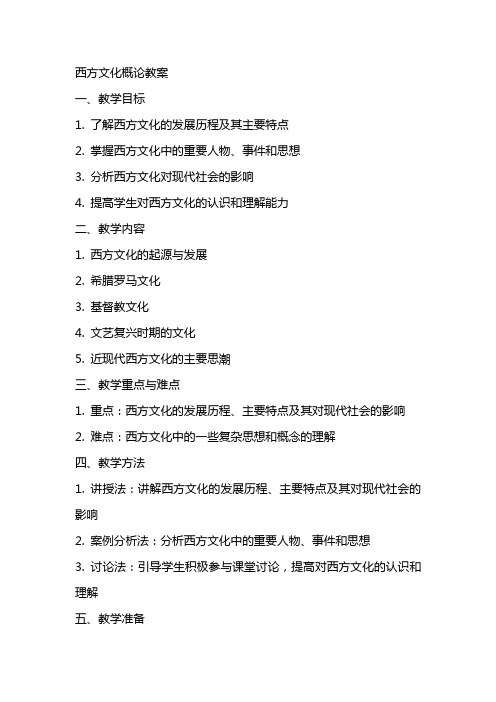 西方文化概论教案

一、教学目标

1. 了解西方文化的发展历程及其主要特点

2. 掌握西方文化中的重要人物、事件和思想

3. 分析西方文化对现代社会的影响

4. 提高学生对西方文化的认识和理解能力

二、教学内容

1. 西方文化的起源与发展

2. 希腊罗马文化

3. 基督教文化

4. 文艺复兴时期的文化

5. 近现代西方文化的主要思潮

三、教学重点与难点

1. 重点：西方文化的发展历程、主要特点及其对现代社会的影响

2. 难点：西方文化中的一些复杂思想和概念的理解

四、教学方法

1. 讲授法：讲解西方文化的发展历程、主要特点及其对现代社会的影响

2. 案例分析法：分析西方文化中的重要人物、事件和思想

3. 讨论法：引导学生积极参与课堂讨论，提高对西方文化的认识和理解

五、教学准备